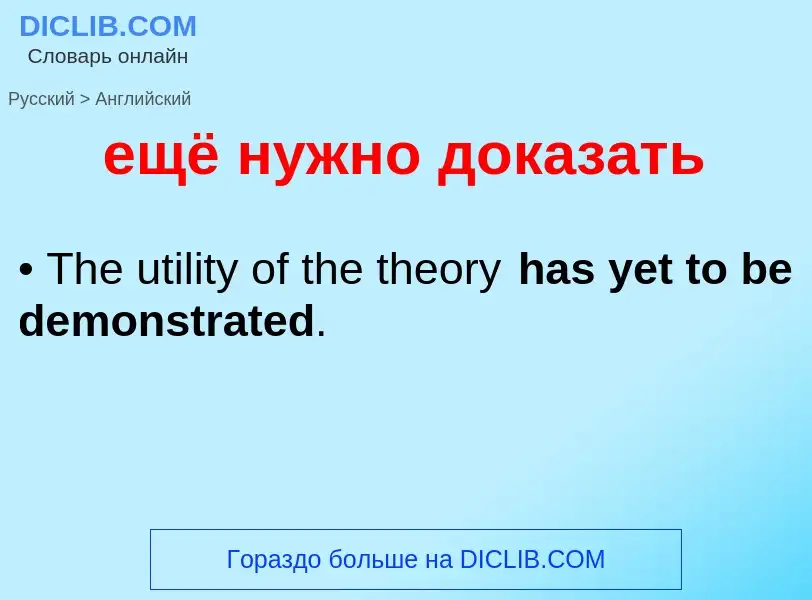 DICLIB.COM
Словарь онлайн

Русский > Английский

ещё нужно доказать

• The utility of the theory has yet to be demonstrated.

Гораздо больше на DICLIB.COM